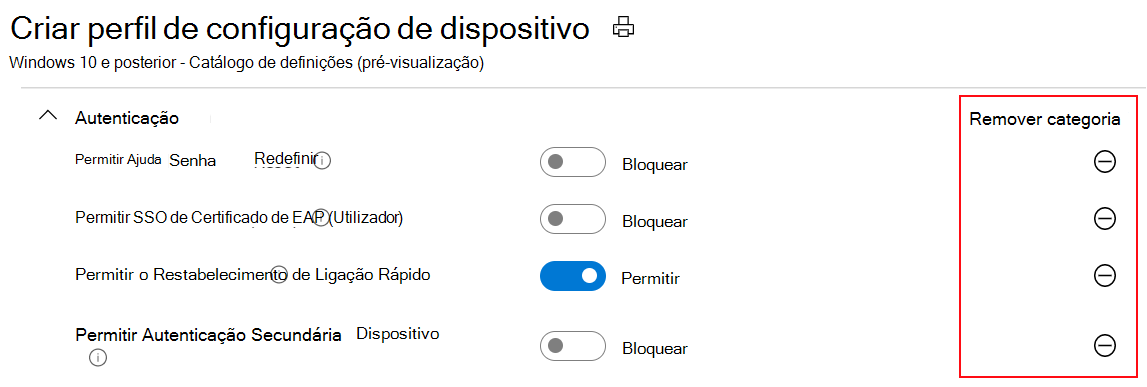 Criar perfil de configuração de dispositivo

Windows 10 e posterior - Catálogo de definições (pré-visualização)

Autenticação

Remover categoria

Permitir Ajuda Senha Redefinir

Bloquear

Permitir SSO de Certificado de EAP (Utilizador)

Bloquear

Permitir o Restabelecimento de Ligação Rápido

Permitir

Permitir Autenticação Secundária Dispositivo

Bloquear